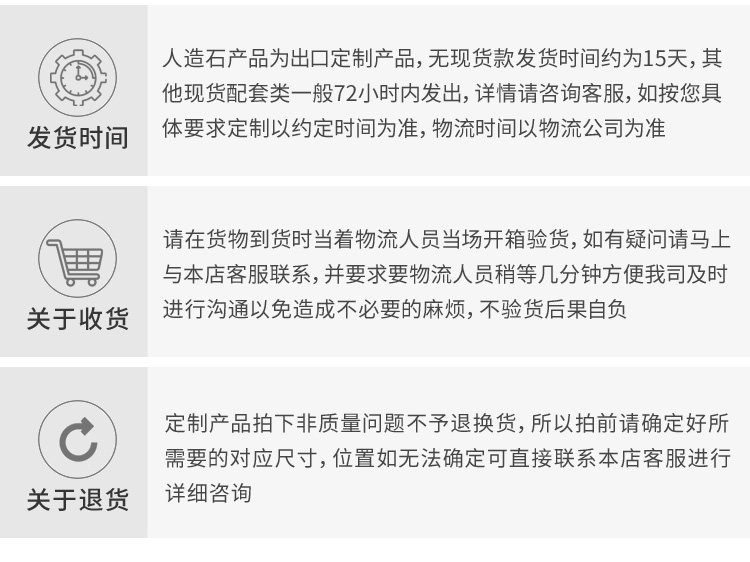 发货时间

人造石产品为出口定制产品,无现货款发货时间约为15天,其他现货配套类一般72小时内发出,详情请咨询客服,如按您具体要求定制以约定时间为准,物流时间以物流公司为准

关于收货

请在货物到货时当着物流人员当场开箱验货,如有疑问请马上与本店客服联系,并要求要物流人员稍等几分钟方便我司及时进行沟通以免造成不必要的麻烦,不验货后果自负

关于退货

定制产品拍下非质量问题不予退换货,所以拍前请确定好所需要的对应尺寸,位置如无法确定可直接联系本店客服进行详细咨询